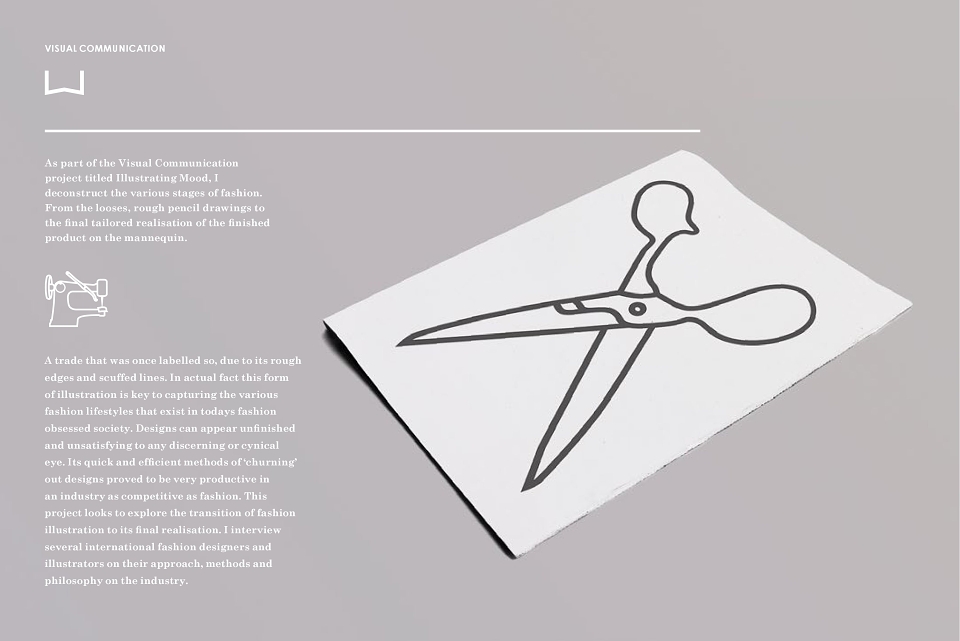 VISUAL COMMUNICATION

As part of the Visual Communication project titled Illustrating Mood, I deconstruct the various stages of fashion. From the looses, rough pencil drawings to the final tailored realisation of the finished product on the mannequin.

A trade that was once labelled so, due to its rough edges and scuffed lines. In actual fact this form of illustration is key to capturing the various fashion lifestyles that exist in todays fashion obsessed society. Designs can appear unfinished and unsatisfying to any discerning or cynical eye. Its quick and efficient methods of 'churning' out designs proved to be very productive in an industry as competitive as fashion. This project looks to explore the transition of fashion illustration to its final realisation. I interview several international fashion designers and illustrators on their approach, methods and philosophy on the industry.